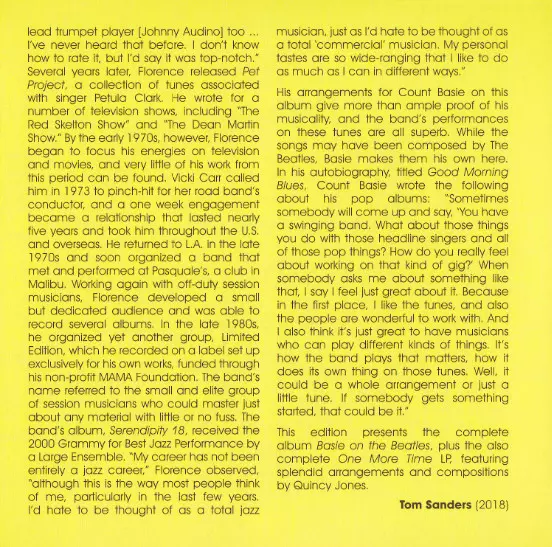 lead trumpet player [Johnny Audino] too ... I've never heard that before. I don't know how to rate it, but I'd say it was top-notch." Several years later, Florence released Pet Project, a collection of tunes associated with singer Petula Clark. He wrote for a number of television shows, including "The Red Skelton Show" and "The Dean Martin Show." By the early 1970s, however, Florence began to focus his energies on television and movies, and very little of his work from this period can be found. Vicki Carr called him in 1973 to pinch-hit for her road band's conductor, and a one week engagement became a relationship that lasted nearly five years and took him throughout the U.S. and overseas. He returned to L.A. in the late 1970s and soon organized a band that met and performed at Pasquale's, a club in Malibu. Working again with off-duty session musicians, Florence developed a small but dedicated audience and was able to record several albums. In the late 1980s, he organized yet another group, Limited Edition, which he recorded on a label set up exclusively for his own works, funded through his non-profit MAMA Foundation. The band's name referred to the small and elite group of session musicians who could master just about any material with little or no fuss. The band's album, Serendipity 18, received the 2000 Grammy for Best Jazz Performance by a Large Ensemble. "My career has not been entirely a jazz career," Florence observed, "although this is the way most people think of me, particularly in the last few years. I'd hate to be thought of as a total jazz musician, just as I'd hate to be thought of as a total 'commercial' musician. My personal tastes are so wide-ranging that I like to do as much as I can in different ways."

His arrangements for Count Basie on this album give more than ample proof of his musicality, and the band's performances on these tunes are all superb. While the songs may have been composed by The Beatles, Basie makes them his own here. In his autobiography, titled Good Morning Blues, Count Basie wrote the following about his pop albums: "Sometimes somebody will come up and say, 'You have a swinging band. What about those things you do with those headline singers and all of those pop things? How do you really feel about working on that kind of gig?' When somebody asks me about something like that, I say I feel just great about it. Because in the first place, I like the tunes, and also the people are wonderful to work with. And I also think it's just great to have musicians who can play different kinds of things. It's how the band plays that matters, how it does its own thing on those tunes. Well, it could be a whole arrangement or just a little tune. If somebody gets something started, that could be it."

This edition presents the complete album Basie on the Beatles, plus the also complete One More Time LP, featuring splendid arrangements and compositions by Quincy Jones.

Tom Sanders (2018)